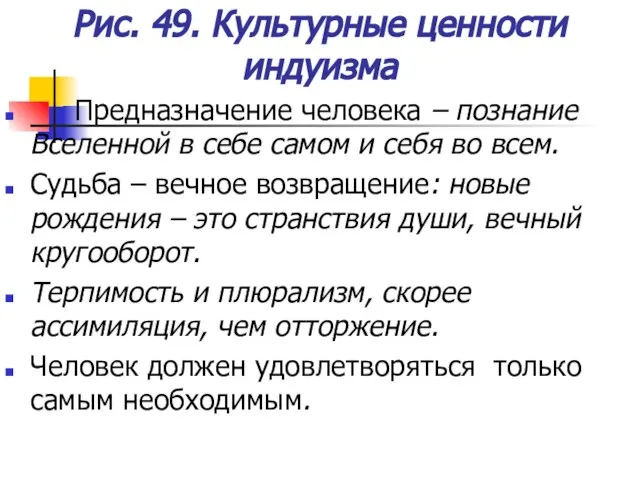 Рис. 49. Культурные ценности индуизма

Предназначение человека – познание Вселенной в себе самом и себя во всем.

Судьба – вечное возвращение: новые рождения – это странствия души, вечный кругооборот.

Терпимость и плюрализм, скорее ассимиляция, чем отторжение.

Человек должен удовлетворяться только самым необходимым.